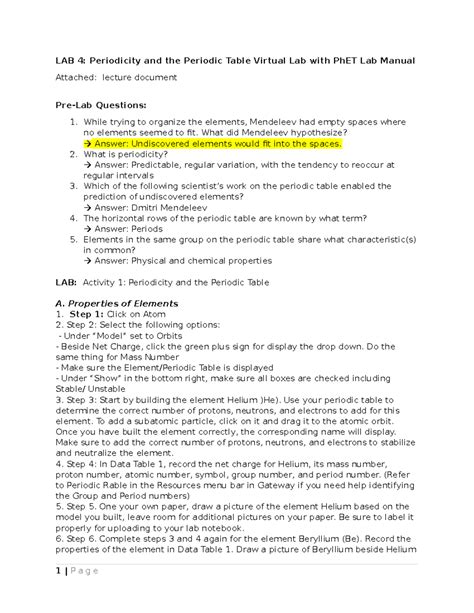 LAB 4: Periodicity and the Periodic Table Virtual Lab with PhET Lab Manual

Attached: lecture document

Pre-Lab Questions:

1. While trying to organize the elements, Mendeleev had empty spaces where no elements seemed to fit. What did Mendeleev hypothesize?
→ Answer: Undiscovered elements would fit into the spaces.
2. What is periodicity?
→ Answer: Predictable, regular variation, with the tendency to reoccur at regular intervals
3. Which of the following scientist's work on the periodic table enabled the prediction of undiscovered elements?
→ Answer: Dmitri Mendeleev
4. The horizontal rows of the periodic table are known by what term?
→ Answer: Periods
5. Elements in the same group on the periodic table share what characteristic(s) in common?
→ Answer: Physical and chemical properties

LAB: Activity 1: Periodicity and the Periodic Table

A. Properties of Elements
1. Step 1: Click on Atom
2. Step 2: Select the following options:
- Under "Model" set to Orbits
- Beside Net Charge, click the green plus sign for display the drop down. Do the same thing for Mass Number
- Make sure the Element/Periodic Table is displayed
- Under "Show" in the bottom right, make sure all boxes are checked including Stable/ Unstable
3. Step 3: Start by building the element Helium )He). Use your periodic table to determine the correct number of protons, neutrons, and electrons to add for this element. To add a subatomic particle, click on it and drag it to the atomic orbit. Once you have built the element correctly, the corresponding name will display. Make sure to add the correct number of protons, neutrons, and electrons to stabilize and neutralize the element.
4. Step 4: In Data Table 1, record the net charge for Helium, its mass number, proton number, atomic number, symbol, group number, and period number. (Refer to Periodic Rable in the Resources menu bar in Gateway if you need help identifying the Group and Period numbers)
5. Step 5. One your own paper, draw a picture of the element Helium based on the model you built, leave room for additional pictures on your paper. Be sure to label it properly for uploading to your lab notebook.
6. Step 6. Complete steps 3 and 4 again for the element Beryllium (Be). Record the properties of the element in Data Table 1. Draw a picture of Beryllium beside Helium

1 | Page